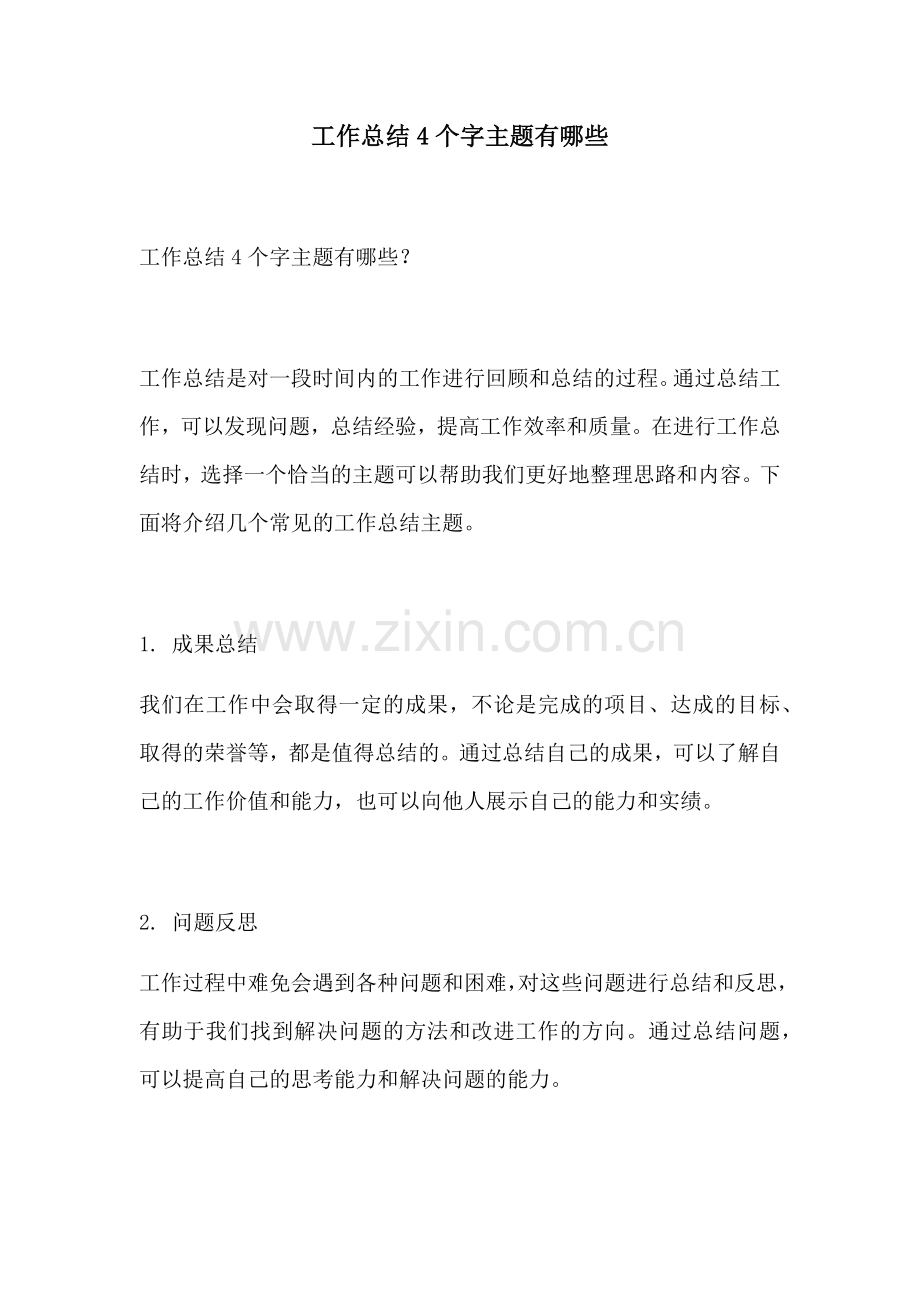 工作总结 4 个字主题有哪些

工作总结 4 个字主题有哪些？

工作总结是对一段时间内的工作进行回顾和总结的过程。通过总结工作，可以发现问题，总结经验，提高工作效率和质量。在进行工作总结时，选择一个恰当的主题可以帮助我们更好地整理思路和内容。下面将介绍几个常见的工作总结主题。

www.zixin.com.cn

1. 成果总结

我们在工作中会取得一定的成果，不论是完成的项目、达成的目标、取得的荣誉等，都是值得总结的。通过总结自己的成果，可以了解自己的工作价值和能力，也可以向他人展示自己的能力和实绩。

2. 问题反思

工作过程中难免会遇到各种问题和困难，对这些问题进行总结和反思，有助于我们找到解决问题的方法和改进工作的方向。通过总结问题，可以提高自己的思考能力和解决问题的能力。